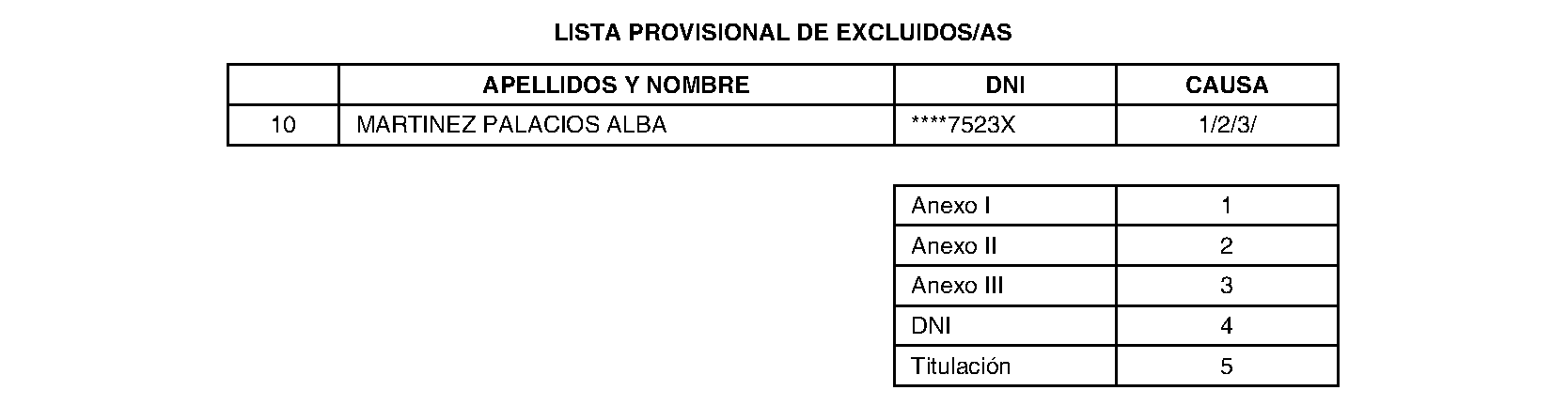 LISTA PROVISIONAL DE EXCLUIDOS/AS

|  | APELLIDOS Y NOMBRE | DNI | CAUSA |
|---|---|---|---|
| 10 | MARTINEZ PALACIOS ALBA | ****7523X | 1/2/3/ |

| Anexo I | 1 |
|---|---|
| Anexo II | 2 |
| Anexo III | 3 |
| DNI | 4 |
| Titulación | 5 |